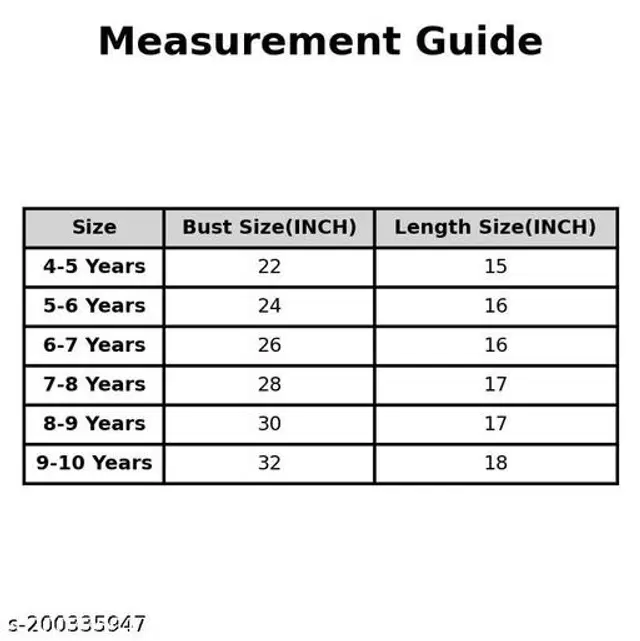 Measurement Guide

| Size | Bust Size(INCH) | Length Size(INCH) |
|---|---|---|
| 4-5 Years | 22 | 15 |
| 5-6 Years | 24 | 16 |
| 6-7 Years | 26 | 16 |
| 7-8 Years | 28 | 17 |
| 8-9 Years | 30 | 17 |
| 9-10 Years | 32 | 18 |

s-200335947